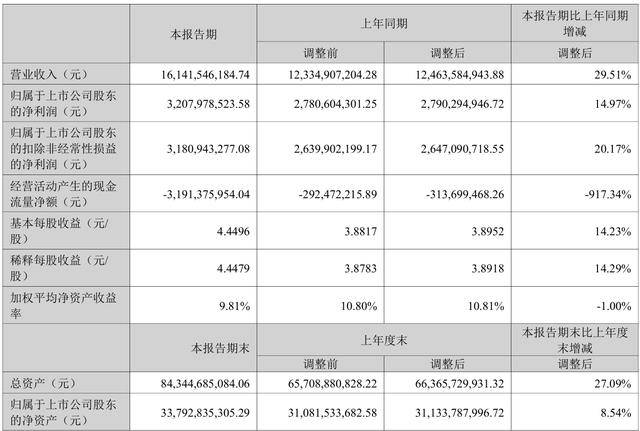 |  | 本报告期 | 上年同期 |  | 本报告期比上年同期增减 |
|---|---|---|---|---|
|  |  | 调整前 | 调整后 | 调整后 |
| 营业收入（元） | 16,141,546,184.74 | 12,334,907,204.28 | 12,463,584,943.88 | 29.51% |
| 归属于上市公司股东的净利润（元） | 3,207,978,523.58 | 2,780,604,301.25 | 2,790,294,946.72 | 14.97% |
| 归属于上市公司股东的扣除非经常性损益的净利润（元） | 3,180,943,277.08 | 2,639,902,199.17 | 2,647,090,718.55 | 20.17% |
| 经营活动产生的现金流量净额（元） | -3,191,375,954.04 | -292,472,215.89 | -313,699,468.26 | -917.34% |
| 基本每股收益（元/股） | 4.4496 | 3.8817 | 3.8952 | 14.23% |
| 稀释每股收益（元/股） | 4.4479 | 3.8783 | 3.8918 | 14.29% |
| 加权平均净资产收益率 | 9.81% | 10.80% | 10.81% | -1.00% |
|  | 本报告期末 | 上年度末 |  | 本报告期末比上年度末增减 |
|  |  | 调整前 | 调整后 | 调整后 |
| 总资产（元） | 84,344,685,084.06 | 65,708,880,828.22 | 66,365,729,931.32 | 27.09% |
| 归属于上市公司股东的净资产（元） | 33,792,835,305.29 | 31,081,533,682.58 | 31,133,787,996.72 | 8.54% |